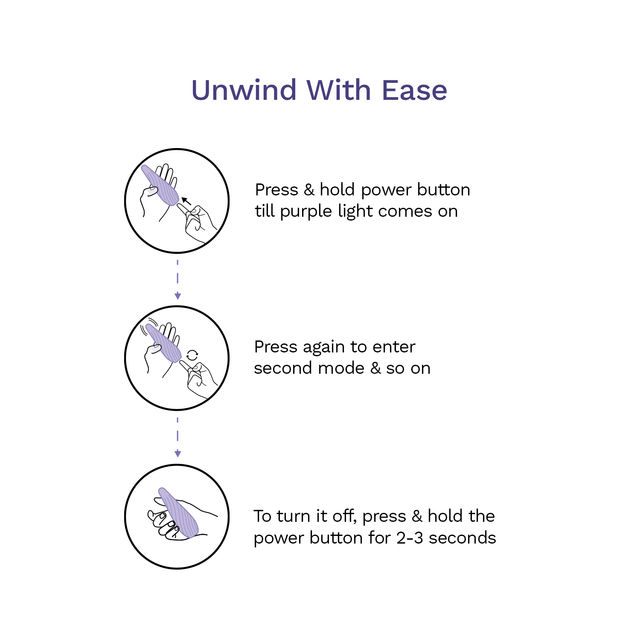 Unwind With Ease

Press & hold power button till purple light comes on

Press again to enter second mode & so on

To turn it off, press & hold the power button for 2-3 seconds